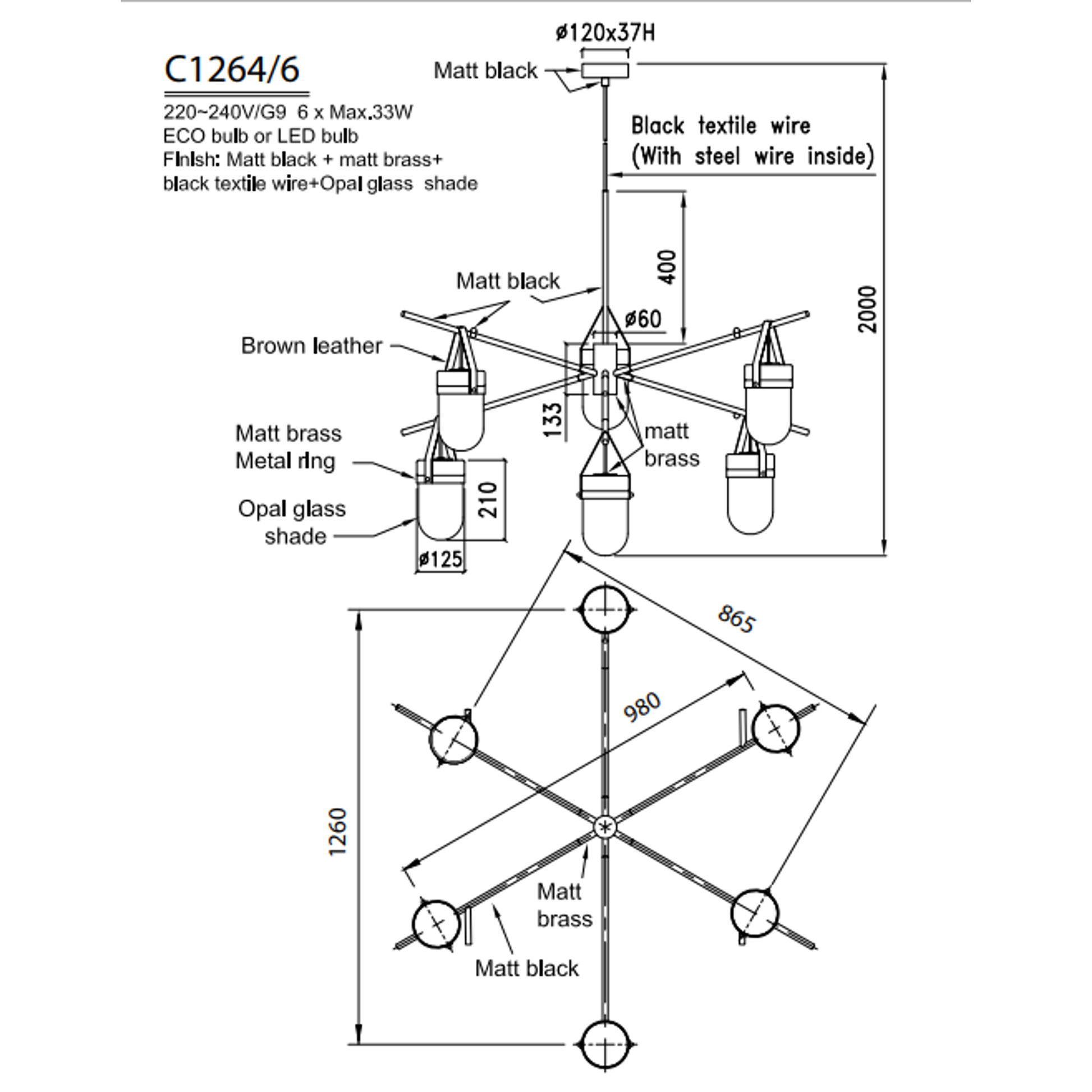 C1264/6

220~240V/G9 6 x Max.33W
ECO bulb or LED bulb
Finish: Matt black + matt brass+ black textile wire+Opal glass shade

ø120x37H

Matt black

Black textile wire
(With steel wire inside)

400

2000

Matt black

ø60

Brown leather

133

matt brass

Matt brass
Metal ring

210

Opal glass shade

ø125

865

980

1260

Matt brass

Matt black